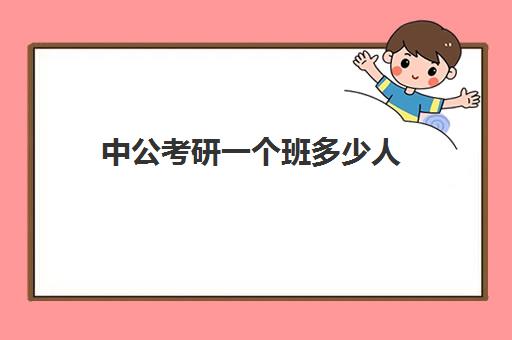 中公考研一个班多少人